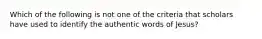 Which of the following is not one of the criteria that scholars have used to identify the authentic words of Jesus?